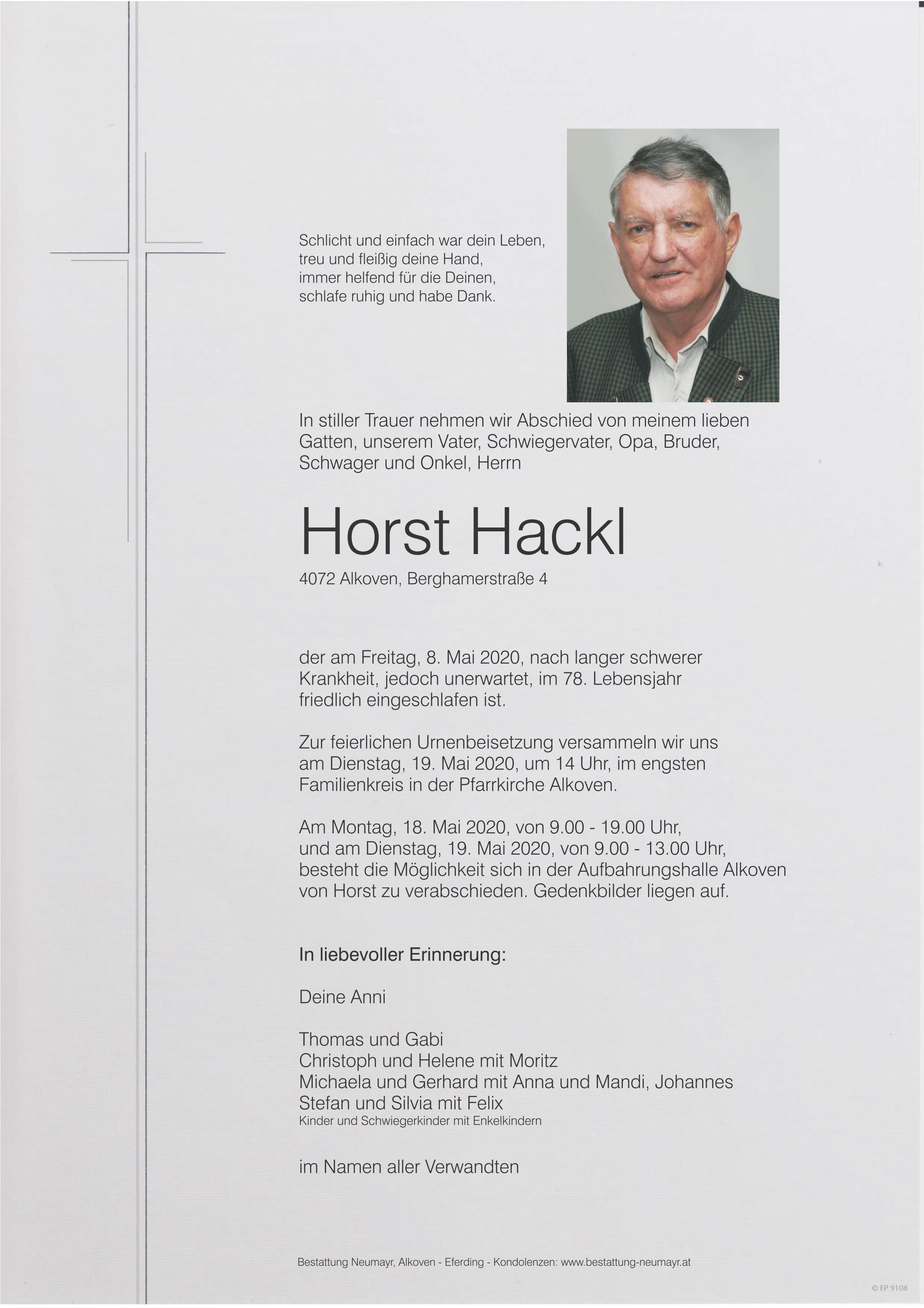 Schlicht und einfach war dein Leben,
treu und fleißig deine Hand,
immer helfend für die Deinen,
schlafe ruhig und habe Dank.

In stiller Trauer nehmen wir Abschied von meinem lieben Gatten, unserem Vater, Schwiegervater, Opa, Bruder, Schwager und Onkel, Herrn

Horst Hackl

4072 Alkoven, Berghamerstraße 4

der am Freitag, 8. Mai 2020, nach langer schwerer Krankheit, jedoch unerwartet, im 78. Lebensjahr friedlich eingeschlafen ist.

Zur feierlichen Urnenbeisetzung versammeln wir uns am Dienstag, 19. Mai 2020, um 14 Uhr, im engsten Familienkreis in der Pfarrkirche Alkoven.

Am Montag, 18. Mai 2020, von 9.00 - 19.00 Uhr, und am Dienstag, 19. Mai 2020, von 9.00 - 13.00 Uhr, besteht die Möglichkeit sich in der Aufbahrungshalle Alkoven von Horst zu verabschieden. Gedenkbilder liegen auf.

In liebevoller Erinnerung:

Deine Anni

Thomas und Gabi
Christoph und Helene mit Moritz
Michaela und Gerhard mit Anna und Mandi, Johannes
Stefan und Silvia mit Felix
Kinder und Schwiegerkinder mit Enkelkindern

im Namen aller Verwandten

Bestattung Neumayr, Alkoven - Eferding - Kondolenzen: www.bestattung-neumayr.at

© EP 9108